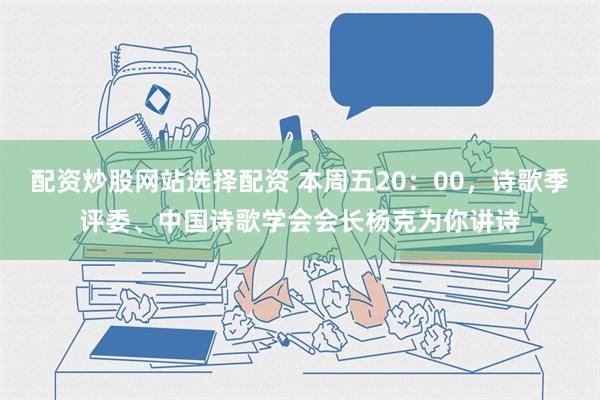 配资炒股网站选择配资 本周五20：00，诗歌季评委、中国诗歌学会会长杨克为你讲诗